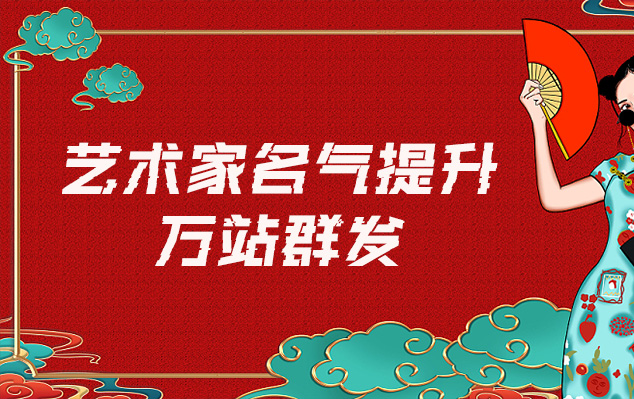 艺术家名气提升
万站群发